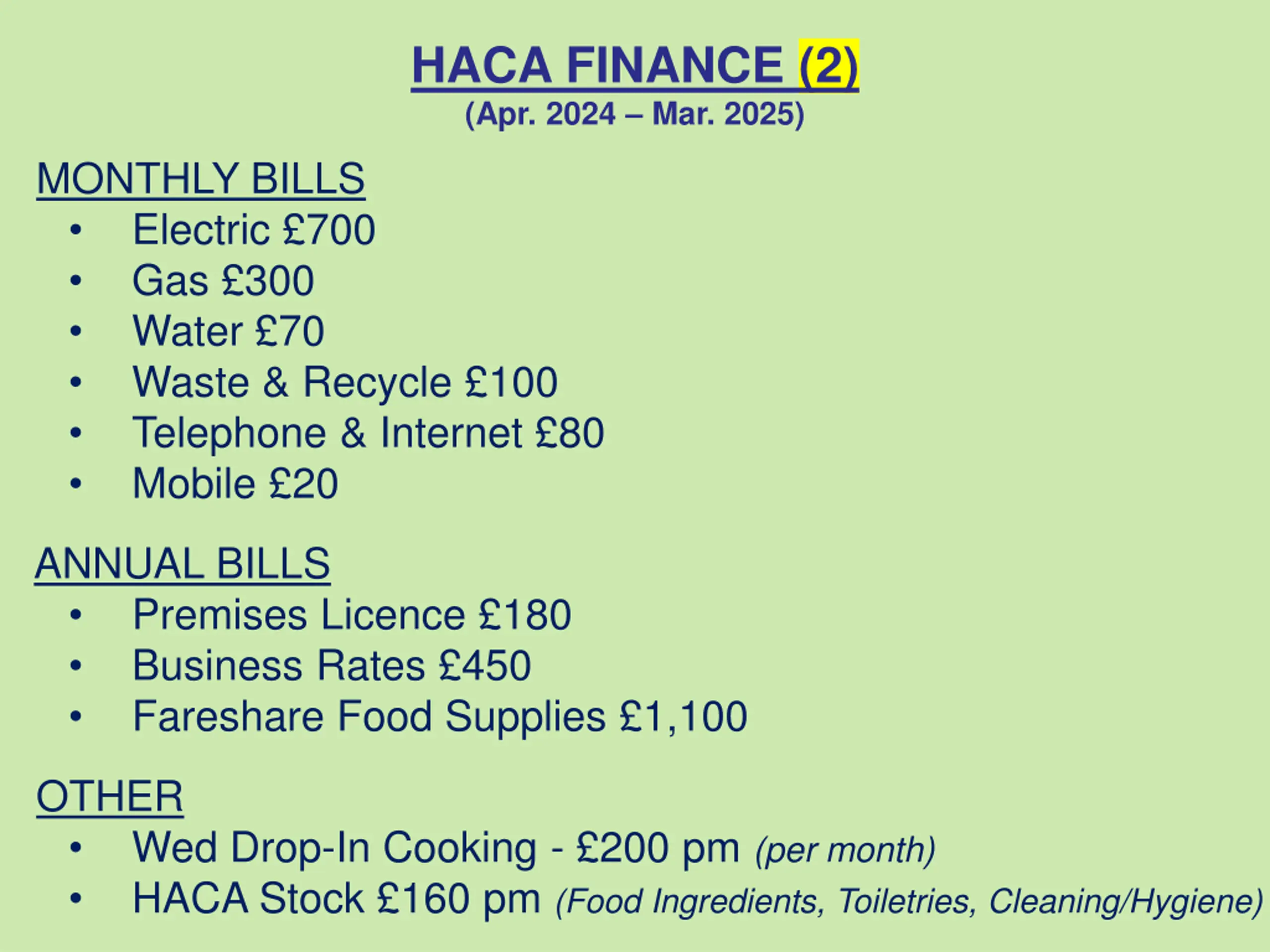 HACA FINANCE (2)
(Apr. 2024 – Mar. 2025)

MONTHLY BILLS
• Electric £700
• Gas £300
• Water £70
• Waste & Recycle £100
• Telephone & Internet £80
• Mobile £20

ANNUAL BILLS
• Premises Licence £180
• Business Rates £450
• Fareshare Food Supplies £1,100

OTHER
• Wed Drop-In Cooking - £200 pm (per month)
• HACA Stock £160 pm (Food Ingredients, Toiletries, Cleaning/Hygiene)